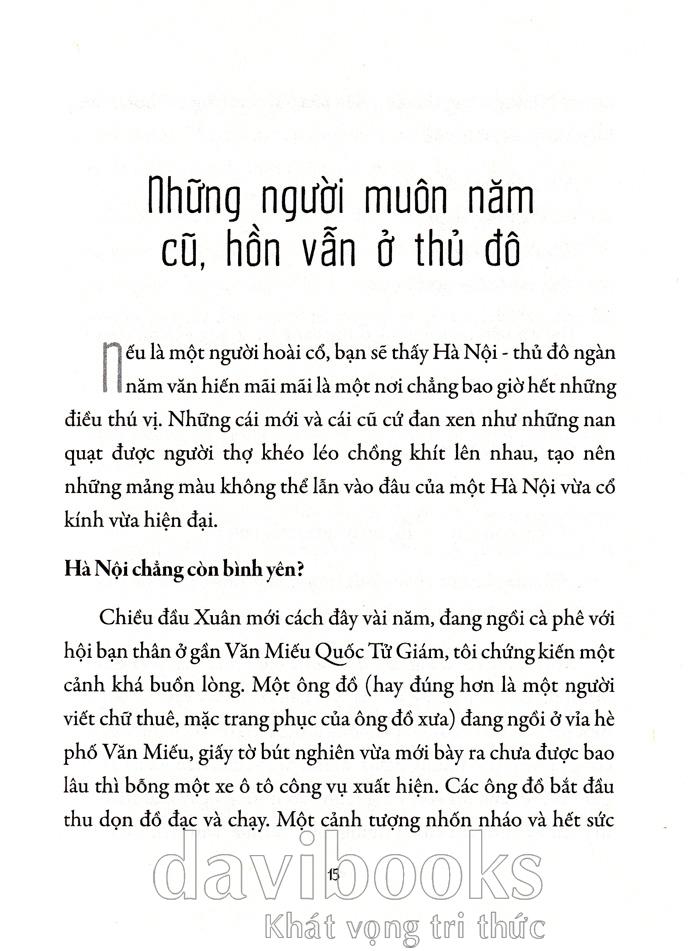 Những người muôn năm cũ, hồn vẫn ở thủ đô

Nếu là một người hoài cổ, bạn sẽ thấy Hà Nội - thủ đô ngàn năm văn hiến mãi mãi là một nơi chẳng bao giờ hết những điều thú vị. Những cái mới và cái cũ cứ đan xen như những nan quạt được người thợ khéo léo chồng khít lên nhau, tạo nên những mảng màu không thể lẫn vào đâu của một Hà Nội vừa cổ kính vừa hiện đại.

Hà Nội chẳng còn bình yên?

Chiều đầu Xuân mới cách đây vài năm, đang ngồi cà phê với hội bạn thân ở gần Văn Miếu Quốc Tử Giám, tôi chứng kiến một cảnh khá buồn lòng. Một ông đồ (hay đúng hơn là một người viết chữ thuê, mặc trang phục của ông đồ xưa) đang ngồi ở vỉa hè phố Văn Miếu, giấy tờ bút nghiên vừa mới bày ra chưa được bao lâu thì bỗng một xe ô tô công vụ xuất hiện. Các ông đồ bắt đầu thu dọn đồ đạc và chạy. Một cảnh tượng nhốn nháo và hết sức

15

davibooks
Khát vọng tri thức